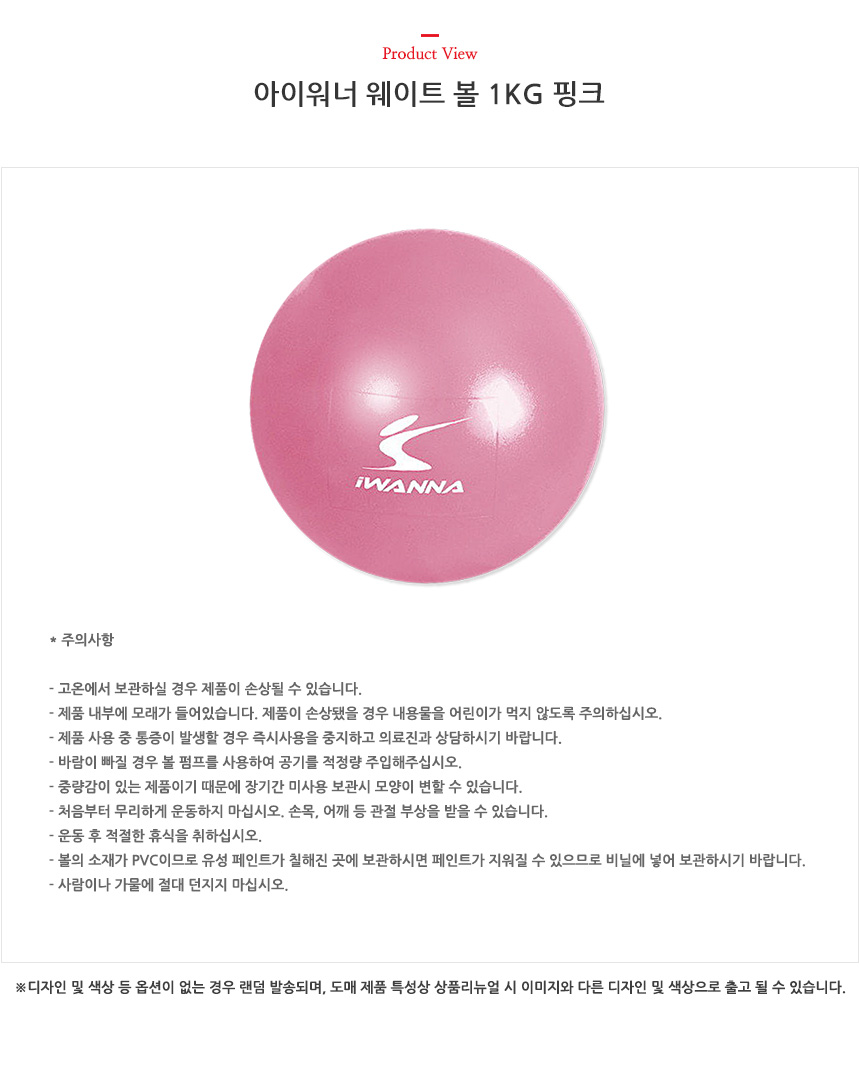 Product View

아이워너 웨이트 볼 1KG 핑크

iWANNA

* 주의사항

- 고온에서 보관하실 경우 제품이 손상될 수 있습니다.
- 제품 내부에 모래가 들어있습니다. 제품이 손상됐을 경우 내용물을 어린이가 먹지 않도록 주의하십시오.
- 제품 사용 중 통증이 발생할 경우 즉시사용을 중지하고 의료진과 상담하시기 바랍니다.
- 바람이 빠질 경우 볼 펌프를 사용하여 공기를 적정량 주입해주십시오.
- 중량감이 있는 제품이기 때문에 장기간 미사용 보관시 모양이 변할 수 있습니다.
- 처음부터 무리하게 운동하지 마십시오. 손목, 어깨 등 관절 부상을 받을 수 있습니다.
- 운동 후 적절한 휴식을 취하십시오.
- 볼의 소재가 PVC이므로 유성 페인트가 칠해진 곳에 보관하시면 페인트가 지워질 수 있으므로 비닐에 넣어 보관하시기 바랍니다.
- 사람이나 가물에 절대 던지지 마십시오.

※디자인 및 색상 등 옵션이 없는 경우 랜덤 발송되며, 도매 제품 특성상 상품리뉴얼 시 이미지와 다른 디자인 및 색상으로 출고 될 수 있습니다.